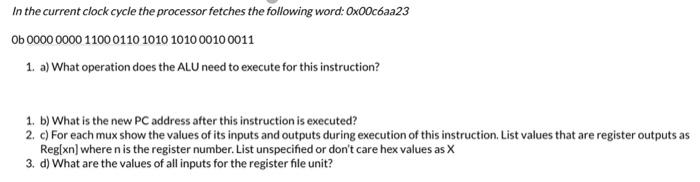 In the current clock cycle the processor fetches the following word: 0x00c6aa23

0b 0000 0000 1100 0110 1010 1010 0010 0011

1. a) What operation does the ALU need to execute for this instruction?

1. b) What is the new PC address after this instruction is executed?
2. c) For each mux show the values of its inputs and outputs during execution of this instruction. List values that are register outputs as Reg[xn] where n is the register number. List unspecified or don't care hex values as X
3. d) What are the values of all inputs for the register file unit?